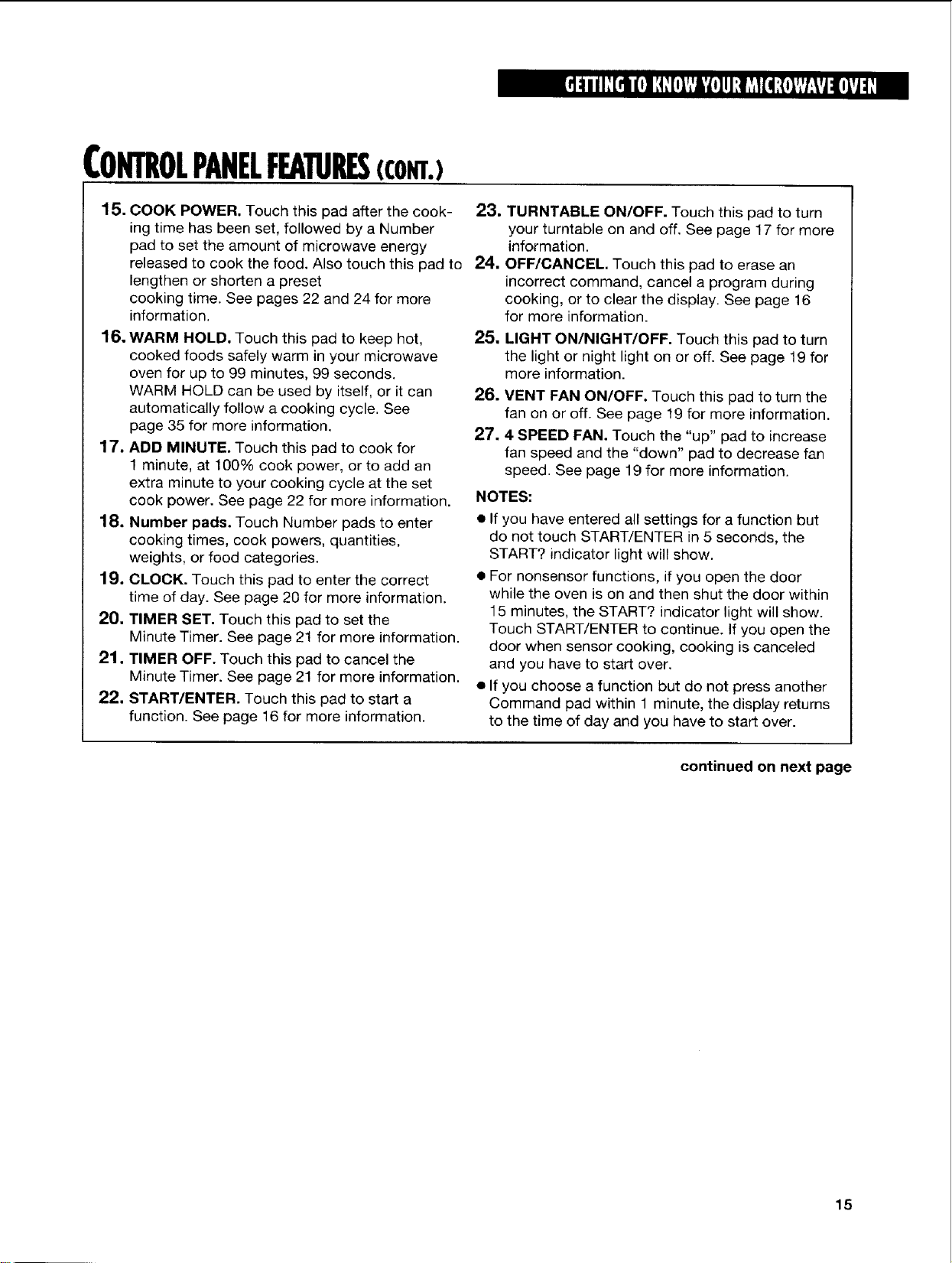 GETTING TO KNOW YOUR MICROWAVE OVEN

CONTROL PANEL FEATURES (CONT.)

15. COOK POWER. Touch this pad after the cooking time has been set, followed by a Number pad to set the amount of microwave energy released to cook the food. Also touch this pad to lengthen or shorten a preset cooking time. See pages 22 and 24 for more information.

16. WARM HOLD. Touch this pad to keep hot, cooked foods safely warm in your microwave oven for up to 99 minutes, 99 seconds. WARM HOLD can be used by itself, or it can automatically follow a cooking cycle. See page 35 for more information.

17. ADD MINUTE. Touch this pad to cook for 1 minute, at 100% cook power, or to add an extra minute to your cooking cycle at the set cook power. See page 22 for more information.

18. Number pads. Touch Number pads to enter cooking times, cook powers, quantities, weights, or food categories.

19. CLOCK. Touch this pad to enter the correct time of day. See page 20 for more information.

20. TIMER SET. Touch this pad to set the Minute Timer. See page 21 for more information.

21. TIMER OFF. Touch this pad to cancel the Minute Timer. See page 21 for more information.

22. START/ENTER. Touch this pad to start a function. See page 16 for more information.

23. TURNTABLE ON/OFF. Touch this pad to turn your turntable on and off. See page 17 for more information.

24. OFF/CANCEL. Touch this pad to erase an incorrect command, cancel a program during cooking, or to clear the display. See page 16 for more information.

25. LIGHT ON/NIGHT/OFF. Touch this pad to turn the light or night light on or off. See page 19 for more information.

26. VENT FAN ON/OFF. Touch this pad to turn the fan on or off. See page 19 for more information.

27. 4 SPEED FAN. Touch the "up" pad to increase fan speed and the "down" pad to decrease fan speed. See page 19 for more information.

NOTES:

• If you have entered all settings for a function but do not touch START/ENTER in 5 seconds, the START? indicator light will show.

• For nonsensor functions, if you open the door while the oven is on and then shut the door within 15 minutes, the START? indicator light will show. Touch START/ENTER to continue. If you open the door when sensor cooking, cooking is canceled and you have to start over.

• If you choose a function but do not press another Command pad within 1 minute, the display returns to the time of day and you have to start over.

continued on next page

15